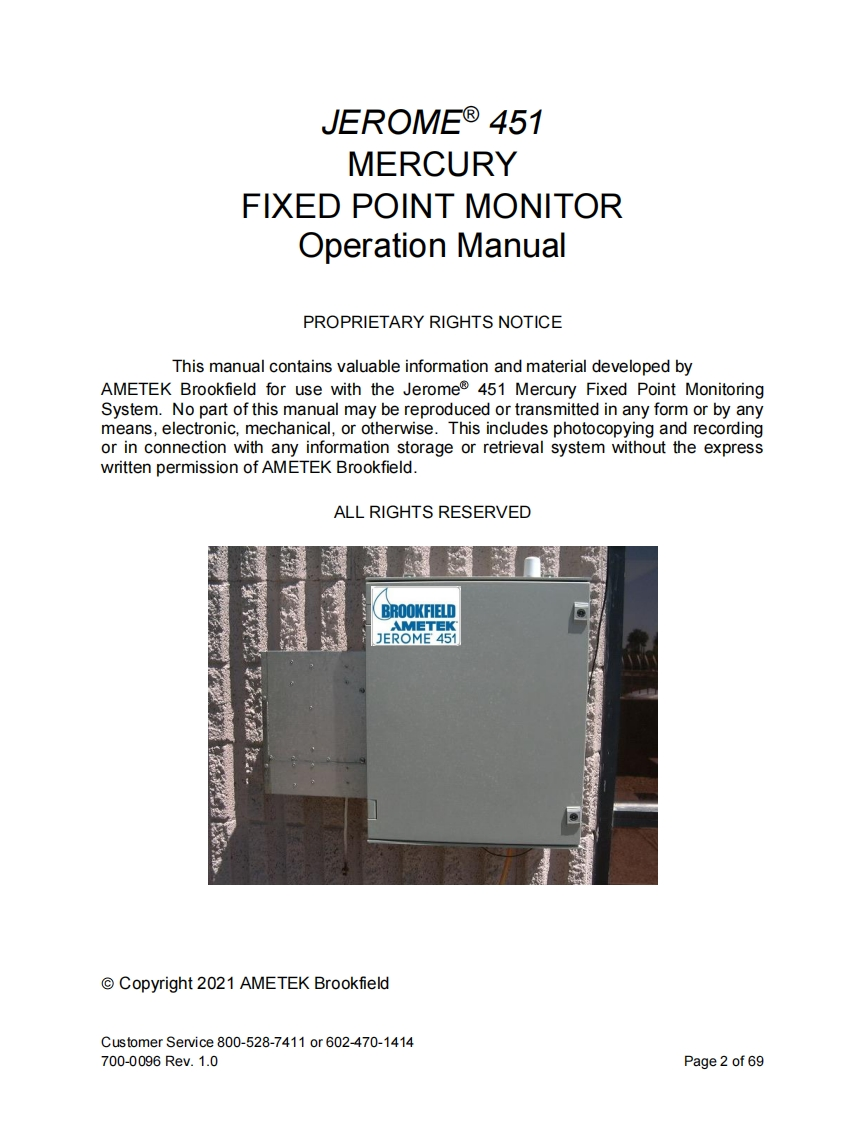 JEROME® 451
MERCURY
FIXED POINT MONITOR
Operation Manual

PROPRIETARY RIGHTS NOTICE

This manual contains valuable information and material developed by AMETEK Brookfield for use with the Jerome® 451 Mercury Fixed Point Monitoring System. No part of this manual may be reproduced or transmitted in any form or by any means, electronic, mechanical, or otherwise. This includes photocopying and recording or in connection with any information storage or retrieval system without the express written permission of AMETEK Brookfield.

ALL RIGHTS RESERVED

BROOKFIELD
AMETEK
JEROME 451

© Copyright 2021 AMETEK Brookfield

Customer Service 800-528-7411 or 602-470-1414
700-0096 Rev. 1.0

Page 2 of 69